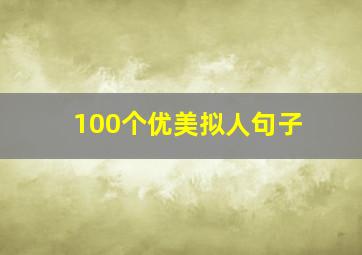 100个优美拟人句子